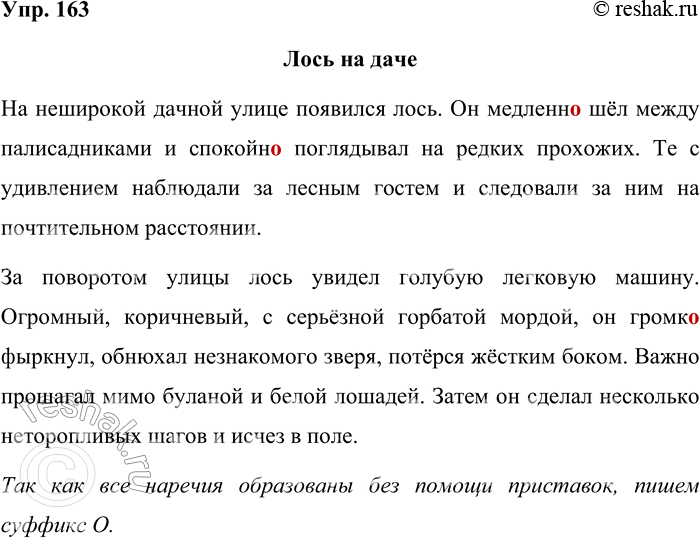 Упр. 163

© reshak.ru

Лось на даче

На неширокой дачной улице появился лось. Он медленно шёл между палисадниками и спокойно поглядывал на редких прохожих. Те с удивлением наблюдали за лесным гостем и следовали за ним на почтительном расстоянии.

За поворотом улицы лось увидел голубую легковую машину. Огромный, коричневый, с серьёзной горбатой мордой, он громко фыркнул, обнюхал незнакомого зверя, потёрся жёстким боком. Важно прошагал мимо буланой и белой лошадей. Затем он сделал несколько неторопливых шагов и исчез в поле.

Так как все наречия образованы без помощи приставок, пишем суффикс О.

© reshak.ru